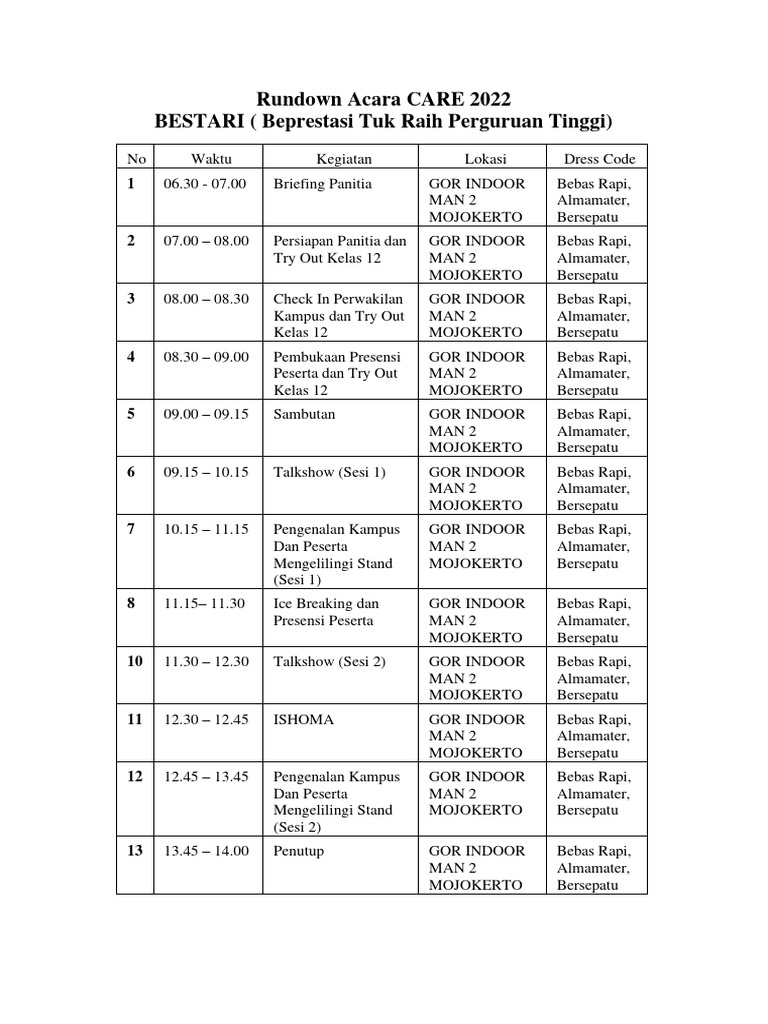 Rundown Acara CARE 2022
BESTARI ( Beprestasi Tuk Raih Perguruan Tinggi)

| No | Waktu | Kegiatan | Lokasi | Dress Code |
|---|---|---|---|---|
| 1 | 06.30 - 07.00 | Briefing Panitia | GOR INDOOR MAN 2 MOJOKERTO | Bebas Rapi, Almamater, Bersepatu |
| 2 | 07.00 – 08.00 | Persiapan Panitia dan Try Out Kelas 12 | GOR INDOOR MAN 2 MOJOKERTO | Bebas Rapi, Almamater, Bersepatu |
| 3 | 08.00 – 08.30 | Check In Perwakilan Kampus dan Try Out Kelas 12 | GOR INDOOR MAN 2 MOJOKERTO | Bebas Rapi, Almamater, Bersepatu |
| 4 | 08.30 – 09.00 | Pembukaan Presensi Peserta dan Try Out Kelas 12 | GOR INDOOR MAN 2 MOJOKERTO | Bebas Rapi, Almamater, Bersepatu |
| 5 | 09.00 – 09.15 | Sambutan | GOR INDOOR MAN 2 MOJOKERTO | Bebas Rapi, Almamater, Bersepatu |
| 6 | 09.15 – 10.15 | Talkshow (Sesi 1) | GOR INDOOR MAN 2 MOJOKERTO | Bebas Rapi, Almamater, Bersepatu |
| 7 | 10.15 – 11.15 | Pengenalan Kampus Dan Peserta Mengelilingi Stand (Sesi 1) | GOR INDOOR MAN 2 MOJOKERTO | Bebas Rapi, Almamater, Bersepatu |
| 8 | 11.15– 11.30 | Ice Breaking dan Presensi Peserta | GOR INDOOR MAN 2 MOJOKERTO | Bebas Rapi, Almamater, Bersepatu |
| 10 | 11.30 – 12.30 | Talkshow (Sesi 2) | GOR INDOOR MAN 2 MOJOKERTO | Bebas Rapi, Almamater, Bersepatu |
| 11 | 12.30 – 12.45 | ISHOMA | GOR INDOOR MAN 2 MOJOKERTO | Bebas Rapi, Almamater, Bersepatu |
| 12 | 12.45 – 13.45 | Pengenalan Kampus Dan Peserta Mengelilingi Stand (Sesi 2) | GOR INDOOR MAN 2 MOJOKERTO | Bebas Rapi, Almamater, Bersepatu |
| 13 | 13.45 – 14.00 | Penutup | GOR INDOOR MAN 2 MOJOKERTO | Bebas Rapi, Almamater, Bersepatu |